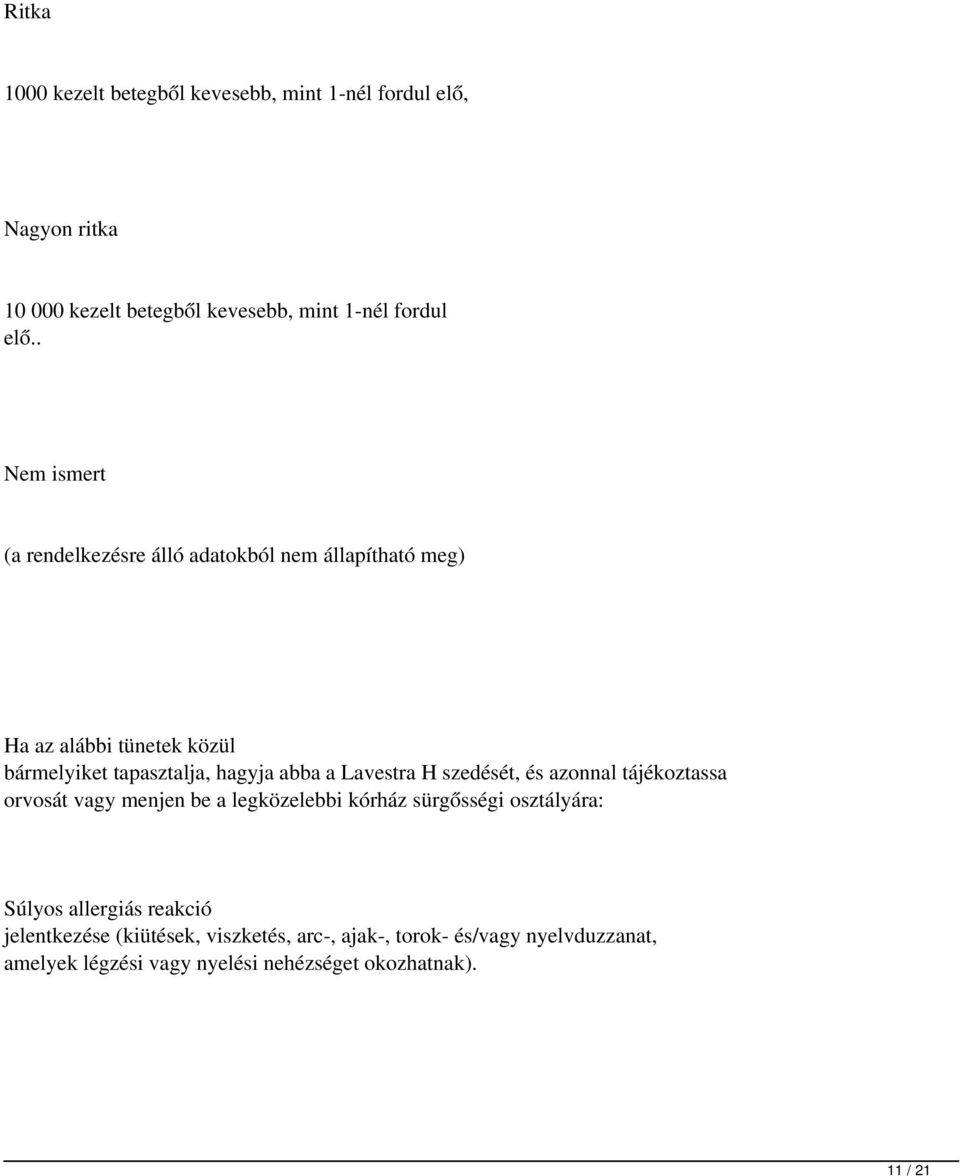 Ritka

1000 kezelt betegből kevesebb, mint 1-nél fordul elő,

Nagyon ritka

10 000 kezelt betegből kevesebb, mint 1-nél fordul elő..

Nem ismert

(a rendelkezésre álló adatokból nem állapítható meg)

Ha az alábbi tünetek közül bármelyiket tapasztalja, hagyja abba a Lavestra H szedését, és azonnal tájékoztassa orvosát vagy menjen be a legközelebbi kórház sürgősségi osztályára:

Súlyos allergiás reakció jelentkezése (kiütések, viszketés, arc-, ajak-, torok- és/vagy nyelvduzzanat, amelyek légzési vagy nyelési nehézséget okozhatnak).

11 / 21